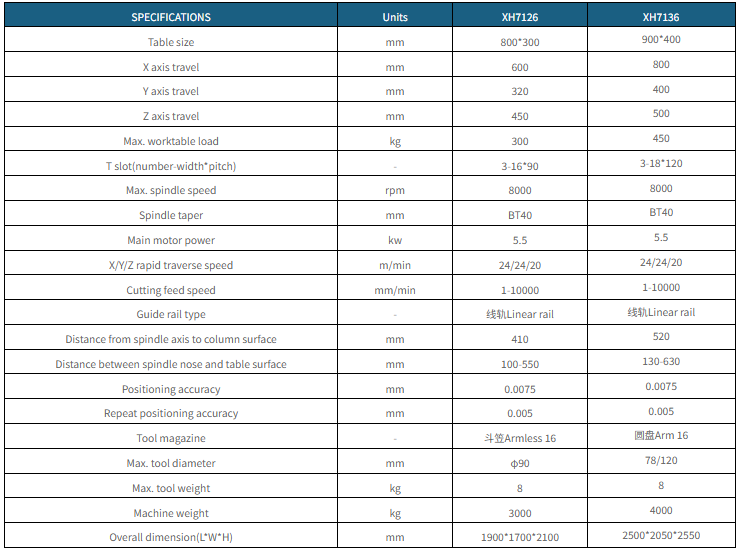 | SPECIFICATIONS | Units | XH7126 | XH7136 |
|---|---|---|---|
| Table size | mm | 800*300 | 900*400 |
| X axis travel | mm | 600 | 800 |
| Y axis travel | mm | 320 | 400 |
| Z axis travel | mm | 450 | 500 |
| Max. worktable load | kg | 300 | 450 |
| T slot(number-width*pitch) | - | 3-16*90 | 3-18*120 |
| Max. spindle speed | rpm | 8000 | 8000 |
| Spindle taper | mm | BT40 | BT40 |
| Main motor power | kw | 5.5 | 5.5 |
| X/Y/Z rapid traverse speed | m/min | 24/24/20 | 24/24/20 |
| Cutting feed speed | mm/min | 1-10000 | 1-10000 |
| Guide rail type | - | 线轨Linear rail | 线轨Linear rail |
| Distance from spindle axis to column surface | mm | 410 | 520 |
| Distance between spindle nose and table surface | mm | 100-550 | 130-630 |
| Positioning accuracy | mm | 0.0075 | 0.0075 |
| Repeat positioning accuracy | mm | 0.005 | 0.005 |
| Tool magazine | - | 斗笠Armless 16 | 圆盘Arm 16 |
| Max. tool diameter | mm | ϕ90 | 78/120 |
| Max. tool weight | kg | 8 | 8 |
| Machine weight | kg | 3000 | 4000 |
| Overall dimension(L*W*H) | mm | 1900*1700*2100 | 2500*2050*2550 |